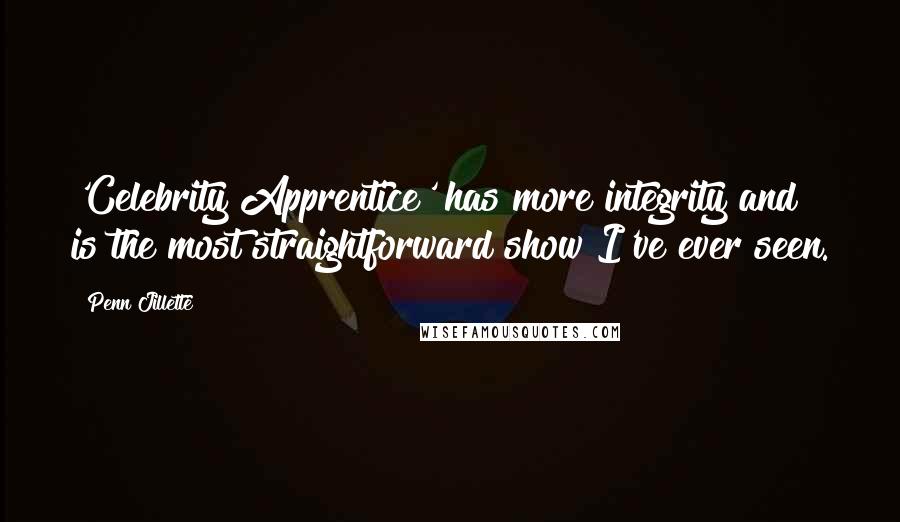 'Celebrity Apprentice' has more integrity and is the most straightforward show I've ever seen.

Penn Jillette

WISEFAMOUSQUOTES.COM